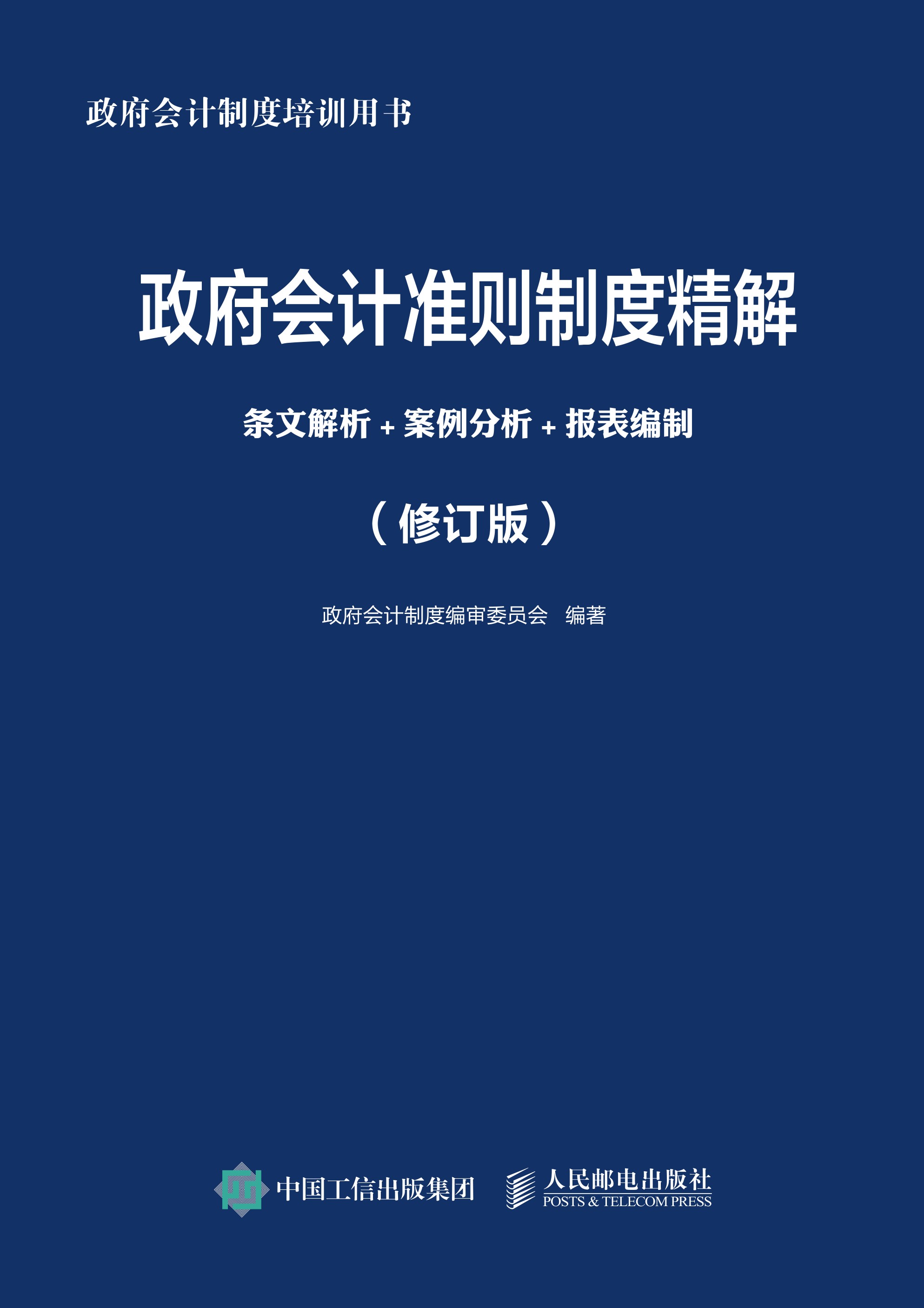 政府会计制度培训用书

政府会计准则制度精解

条文解析 + 案例分析 + 报表编制

（修订版）

政府会计制度编审委员会 编著

中国工信出版集团

人民邮电出版社
POSTS & TELECOM PRESS